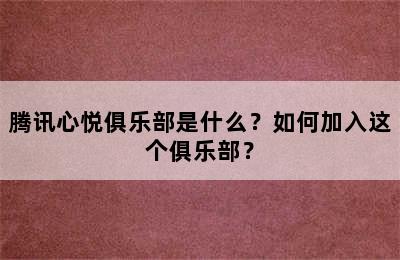 腾讯心悦俱乐部是什么？如何加入这个俱乐部？